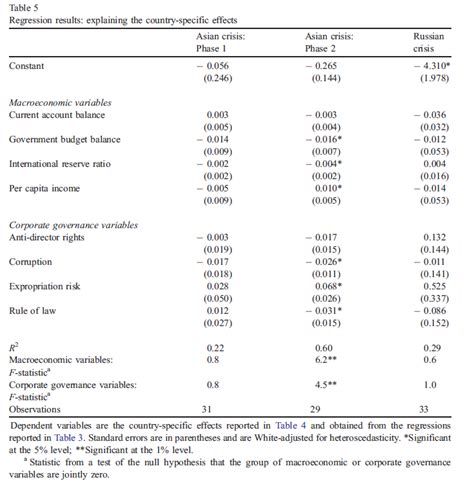 Table 5
Regression results: explaining the country-specific effects

| | Asian crisis: Phase 1 | Asian crisis: Phase 2 | Russian crisis |
|---|---|---|---|
| Constant | − 0.056 | − 0.265 | − 4.310* |
| | (0.246) | (0.144) | (1.978) |
| *Macroeconomic variables* | | | |
| Current account balance | 0.003 | − 0.003 | − 0.036 |
| | (0.005) | (0.004) | (0.032) |
| Government budget balance | − 0.014 | − 0.016* | − 0.012 |
| | (0.009) | (0.007) | (0.053) |
| International reserve ratio | − 0.002 | − 0.004* | 0.004 |
| | (0.002) | (0.002) | (0.016) |
| Per capita income | − 0.005 | 0.010* | − 0.014 |
| | (0.009) | (0.005) | (0.053) |
| *Corporate governance variables* | | | |
| Anti-director rights | − 0.003 | − 0.017 | 0.132 |
| | (0.019) | (0.015) | (0.144) |
| Corruption | − 0.017 | − 0.026* | − 0.011 |
| | (0.018) | (0.011) | (0.141) |
| Expropriation risk | 0.028 | 0.068* | 0.525 |
| | (0.050) | (0.026) | (0.337) |
| Rule of law | 0.012 | − 0.031* | − 0.086 |
| | (0.027) | (0.015) | (0.152) |
| $R^2$ | 0.22 | 0.60 | 0.29 |
| Macroeconomic variables: *F*-statistic$^a$ | 0.8 | 6.2** | 0.6 |
| Corporate governance variables: *F*-statistic$^a$ | 0.8 | 4.5** | 1.0 |
| Observations | 31 | 29 | 33 |

Dependent variables are the country-specific effects reported in Table 4 and obtained from the regressions reported in Table 3. Standard errors are in parentheses and are White-adjusted for heteroscedasticity. *Significant at the 5% level; **Significant at the 1% level.

$^a$ Statistic from a test of the null hypothesis that the group of macroeconomic or corporate governance variables are jointly zero.